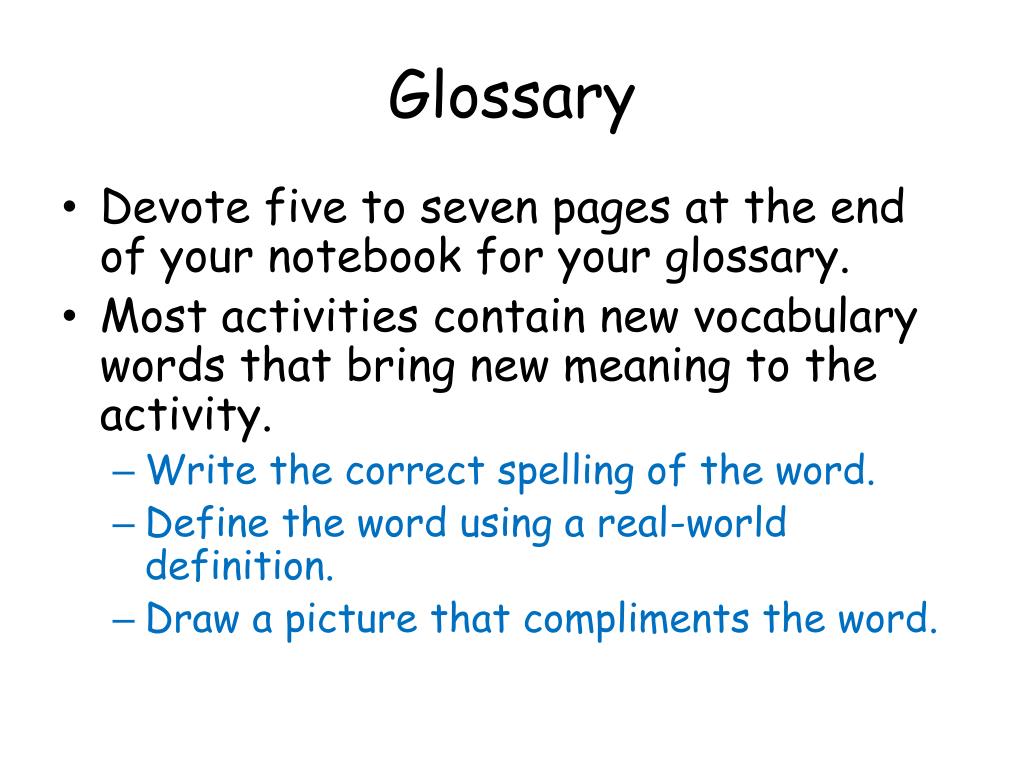 Glossary

• Devote five to seven pages at the end of your notebook for your glossary.
• Most activities contain new vocabulary words that bring new meaning to the activity.
– Write the correct spelling of the word.
– Define the word using a real-world definition.
– Draw a picture that compliments the word.